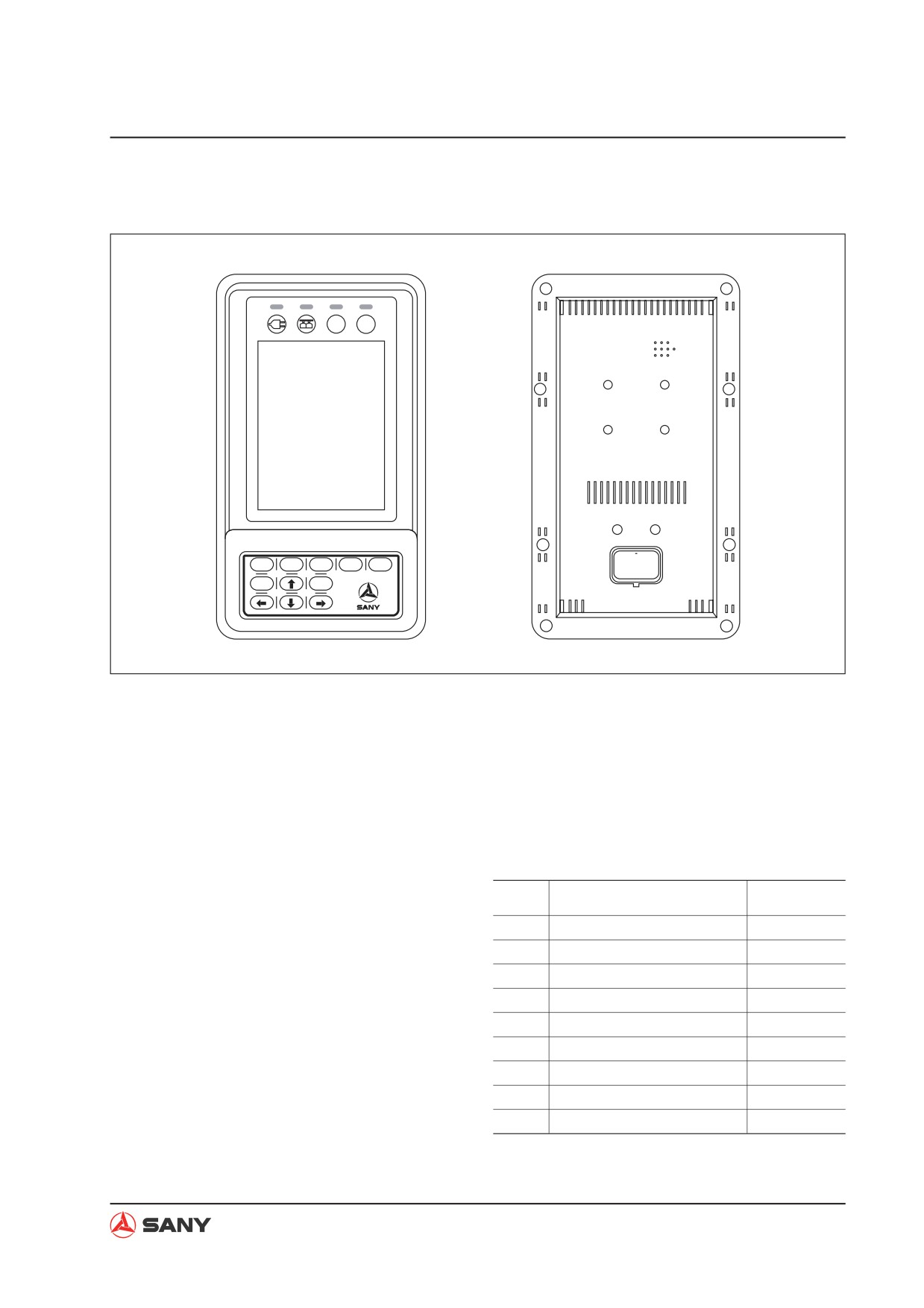 SANY

SANY